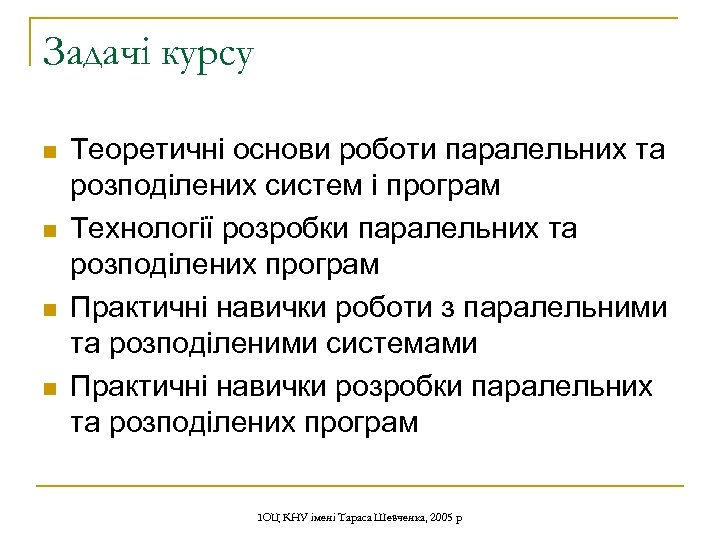 Задачі курсу

Теоретичні основи роботи паралельних та розподілених систем і програм

Технології розробки паралельних та розподілених програм

Практичні навички роботи з паралельними та розподіленими системами

Практичні навички розробки паралельних та розподілених програм

ІОЦ КНУ імені Тараса Шевченка, 2005 р